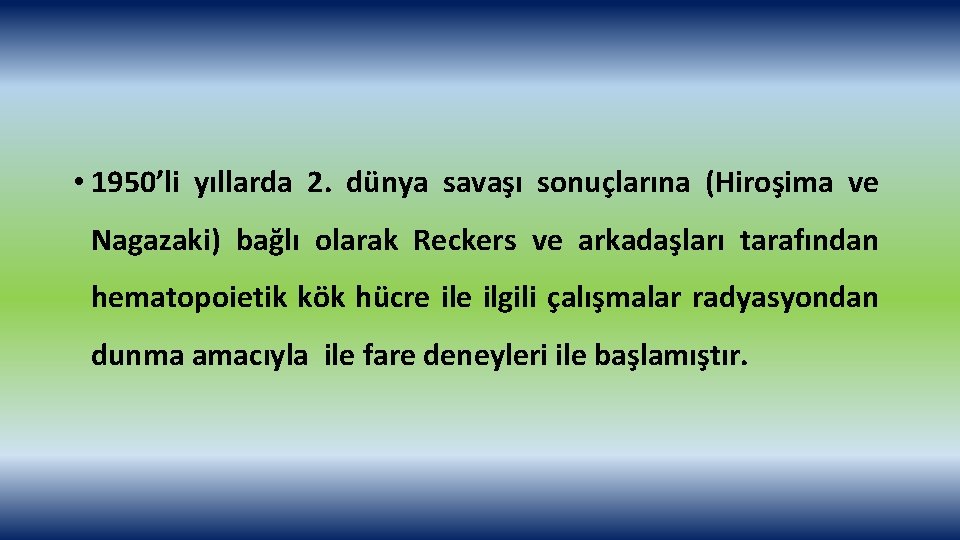 • 1950’li yıllarda 2. dünya savaşı sonuçlarına (Hiroşima ve Nagazaki) bağlı olarak Reckers ve arkadaşları tarafından hematopoietik kök hücre ile ilgili çalışmalar radyasyondan dunma amacıyla ile fare deneyleri ile başlamıştır.